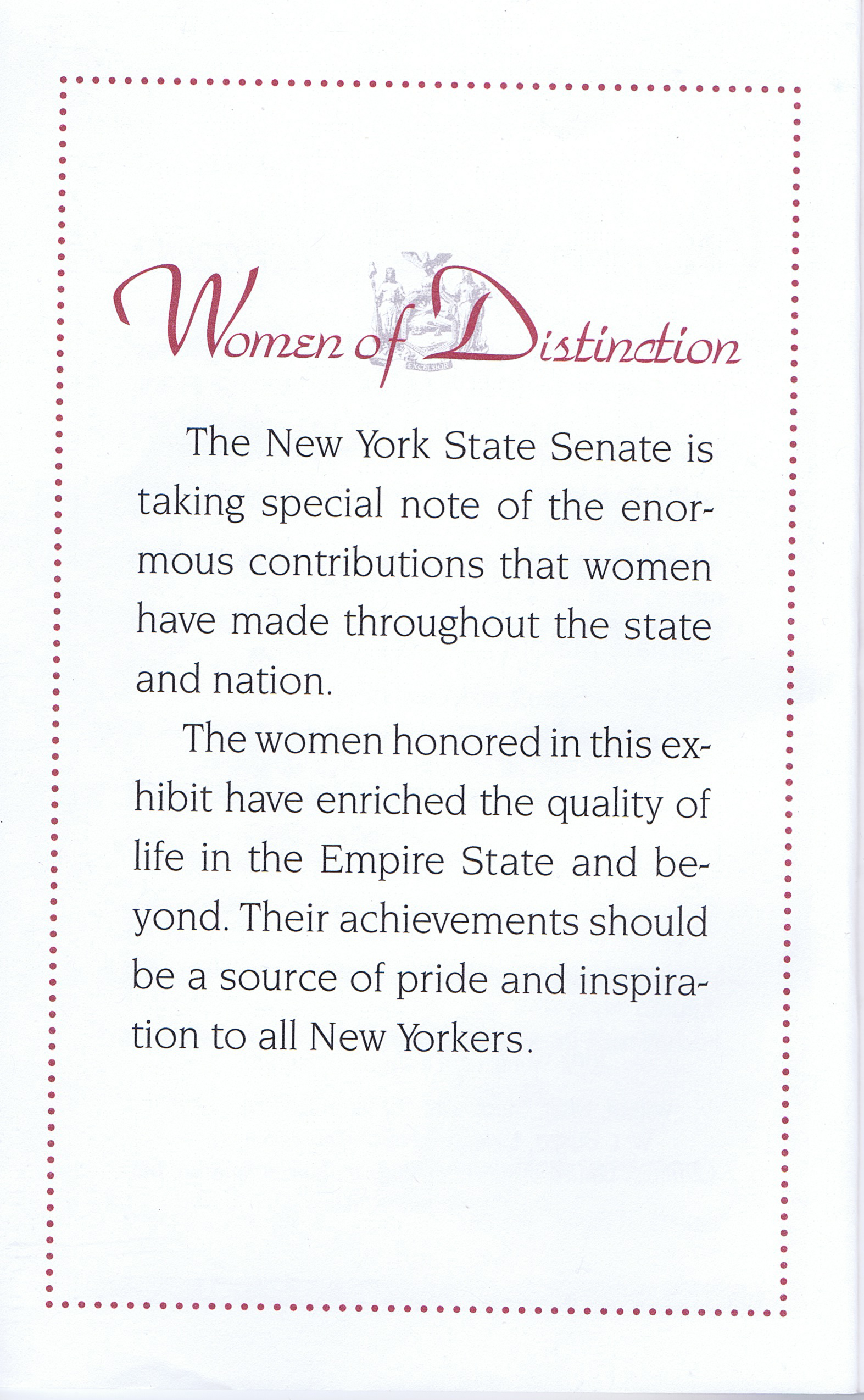 Women of Distinction

EXCELSIOR

The New York State Senate is taking special note of the enormous contributions that women have made throughout the state and nation.

The women honored in this exhibit have enriched the quality of life in the Empire State and beyond. Their achievements should be a source of pride and inspiration to all New Yorkers.